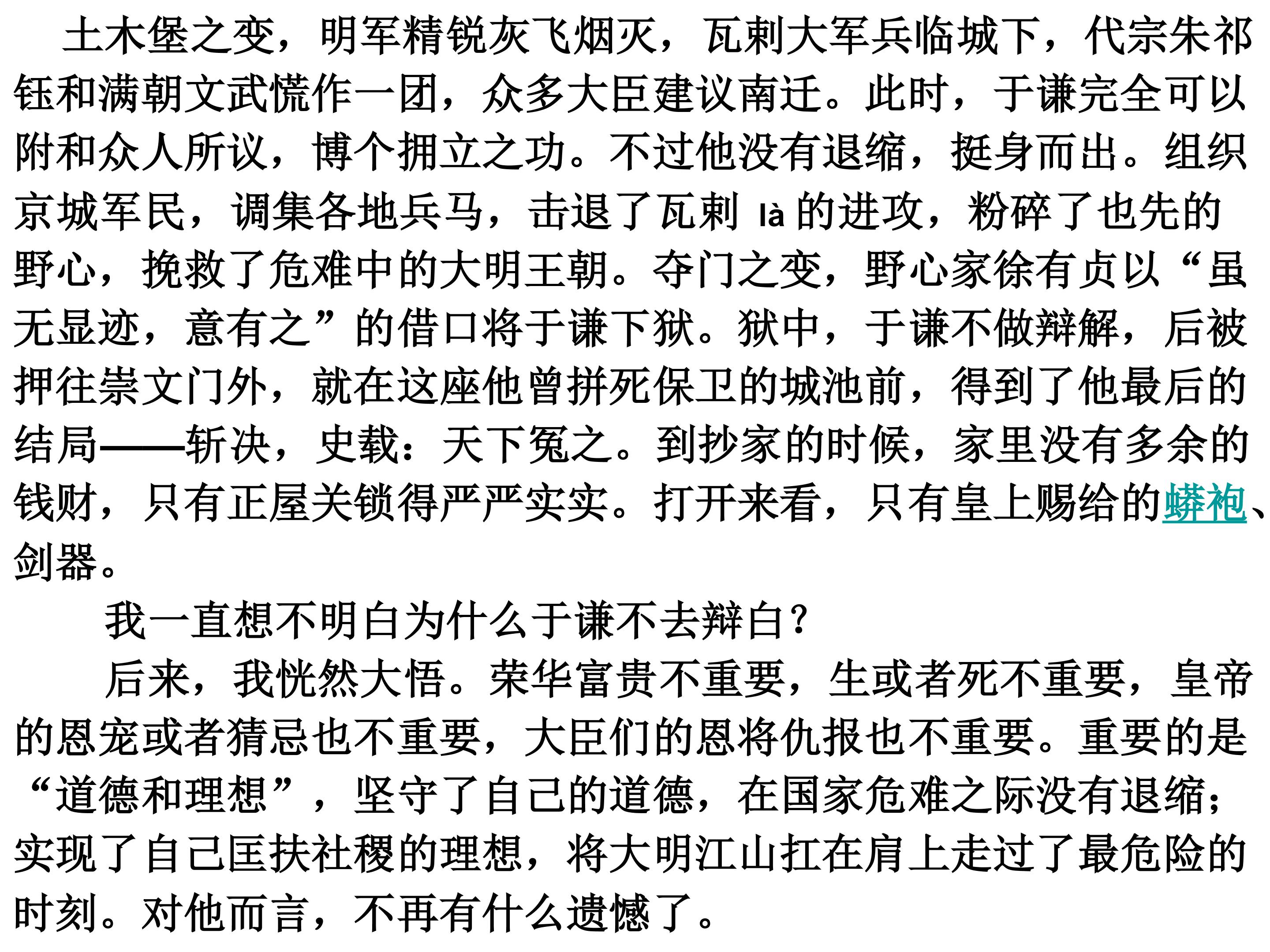 土木堡之变，明军精锐灰飞烟灭，瓦剌大军兵临城下，代宗朱祁钰和满朝文武慌作一团，众多大臣建议南迁。此时，于谦完全可以附和众人所议，博个拥立之功。不过他没有退缩，挺身而出。组织京城军民，调集各地兵马，击退了瓦剌 là 的进攻，粉碎了也先的野心，挽救了危难中的大明王朝。夺门之变，野心家徐有贞以“虽无显迹，意有之”的借口将于谦下狱。狱中，于谦不做辩解，后被押往崇文门外，就在这座他曾拼死保卫的城池前，得到了他最后的结局——斩决，史载：天下冤之。到抄家的时候，家里没有多余的钱财，只有正屋关锁得严严实实。打开来看，只有皇上赐给的蟒袍、剑器。

我一直想不明白为什么于谦不去辩白？

后来，我恍然大悟。荣华富贵不重要，生或者死不重要，皇帝的恩宠或者猜忌也不重要，大臣们的恩将仇报也不重要。重要的是“道德和理想”，坚守了自己的道德，在国家危难之际没有退缩；实现了自己匡扶社稷的理想，将大明江山扛在肩上走过了最危险的时刻。对他而言，不再有什么遗憾了。